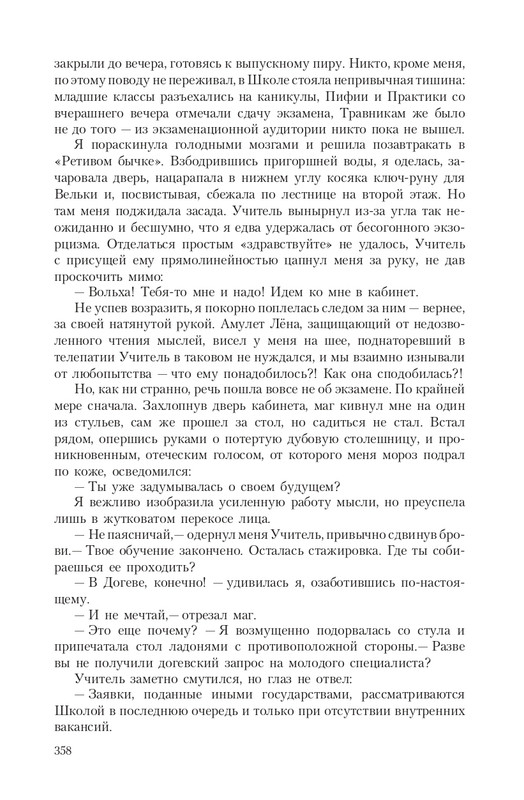 закрыли до вечера, готовясь к выпускному пиру. Никто, кроме меня, по этому поводу не переживал, в Школе стояла непривычная тишина: младшие классы разъехались на каникулы, Пифии и Практики со вчерашнего вечера отмечали сдачу экзамена, Травникам же было не до того — из экзаменационной аудитории никто пока не вышел.

Я пораскинула голодными мозгами и решила позавтракать в «Ретивом бычке». Взбодрившись пригоршней воды, я оделась, зачаровала дверь, нацарапала в нижнем углу косяка ключ-руну для Вельки и, посвистывая, сбежала по лестнице на второй этаж. Но там меня поджидала засада. Учитель вынырнул из-за угла так неожиданно и бесшумно, что я едва удержалась от бесогонного экзорцизма. Отделаться простым «здравствуйте» не удалось, Учитель с присущей ему прямолинейностью цапнул меня за руку, не дав проскочить мимо:

— Вольха! Тебя-то мне и надо! Идем ко мне в кабинет.

Не успев возразить, я покорно поплелась следом за ним — вернее, за своей натянутой рукой. Амулет Лёна, защищающий от недозволенного чтения мыслей, висел у меня на шее, поднаторевший в телепатии Учитель в таковом не нуждался, и мы взаимно изнывали от любопытства — что ему понадобилось?! Как она сподобилась?!

Но, как ни странно, речь пошла вовсе не об экзамене. По крайней мере сначала. Захлопнув дверь кабинета, маг кивнул мне на один из стульев, сам же прошел за стол, но садиться не стал. Встал рядом, опершись руками о потертую дубовую столешницу, и проникновенным, отеческим голосом, от которого меня мороз подрал по коже, осведомился:

— Ты уже задумывалась о своем будущем?

Я вежливо изобразила усиленную работу мысли, но преуспела лишь в жутковатом перекосе лица.

— Не паясничай,— одернул меня Учитель, привычно сдвинув брови.— Твое обучение закончено. Осталась стажировка. Где ты собираешься ее проходить?

— В Догеве, конечно! — удивилась я, озаботившись по-настоящему.

— И не мечтай,— отрезал маг.

— Это еще почему? — Я возмущенно подорвалась со стула и припечатала стол ладонями с противоположной стороны.— Разве вы не получили догевский запрос на молодого специалиста?

Учитель заметно смутился, но глаз не отвел:

— Заявки, поданные иными государствами, рассматриваются Школой в последнюю очередь и только при отсутствии внутренних вакансий.

358